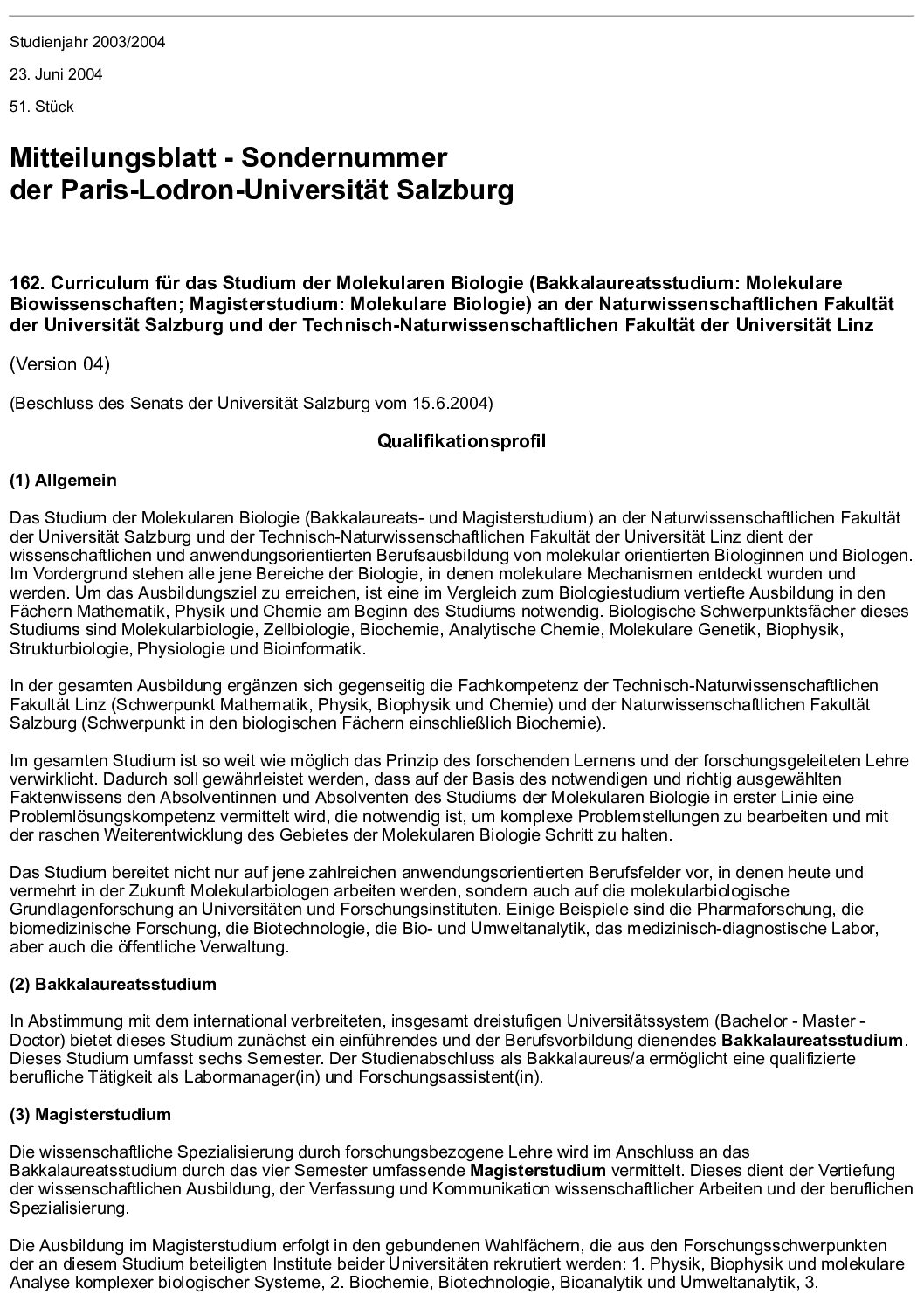 Studienjahr 2003/2004

23. Juni 2004

51. Stück

Mitteilungsblatt - Sondernummer der Paris-Lodron-Universität Salzburg

162. Curriculum für das Studium der Molekularen Biologie (Bakkalaureatsstudium: Molekulare Biowissenschaften; Magisterstudium: Molekulare Biologie) an der Naturwissenschaftlichen Fakultät der Universität Salzburg und der Technisch-Naturwissenschaftlichen Fakultät der Universität Linz

(Version 04)

(Beschluss des Senats der Universität Salzburg vom 15.6.2004)

Qualifikationsprofil

(1) Allgemein

Das Studium der Molekularen Biologie (Bakkalaureats- und Magisterstudium) an der Naturwissenschaftlichen Fakultät der Universität Salzburg und der Technisch-Naturwissenschaftlichen Fakultät der Universität Linz dient der wissenschaftlichen und anwendungsorientierten Berufsausbildung von molekular orientierten Biologinnen und Biologen. Im Vordergrund stehen alle jene Bereiche der Biologie, in denen molekulare Mechanismen entdeckt wurden und werden. Um das Ausbildungsziel zu erreichen, ist eine im Vergleich zum Biologiestudium vertiefte Ausbildung in den Fächern Mathematik, Physik und Chemie am Beginn des Studiums notwendig. Biologische Schwerpunktsfächer dieses Studiums sind Molekularbiologie, Zellbiologie, Biochemie, Analytische Chemie, Molekulare Genetik, Biophysik, Strukturbiologie, Physiologie und Bioinformatik.

In der gesamten Ausbildung ergänzen sich gegenseitig die Fachkompetenz der Technisch-Naturwissenschaftlichen Fakultät Linz (Schwerpunkt Mathematik, Physik, Biophysik und Chemie) und der Naturwissenschaftlichen Fakultät Salzburg (Schwerpunkt in den biologischen Fächern einschließlich Biochemie).

Im gesamten Studium ist so weit wie möglich das Prinzip des forschenden Lernens und der forschungsgeleiteten Lehre verwirklicht. Dadurch soll gewährleistet werden, dass auf der Basis des notwendigen und richtig ausgewählten Faktenwissens den Absolventinnen und Absolventen des Studiums der Molekularen Biologie in erster Linie eine Problemlösungskompetenz vermittelt wird, die notwendig ist, um komplexe Problemstellungen zu bearbeiten und mit der raschen Weiterentwicklung des Gebietes der Molekularen Biologie Schritt zu halten.

Das Studium bereitet nicht nur auf jene zahlreichen anwendungsorientierten Berufsfelder vor, in denen heute und vermehrt in der Zukunft Molekularbiologen arbeiten werden, sondern auch auf die molekularbiologische Grundlagenforschung an Universitäten und Forschungsinstituten. Einige Beispiele sind die Pharmaforschung, die biomedizinische Forschung, die Biotechnologie, die Bio- und Umweltanalytik, das medizinisch-diagnostische Labor, aber auch die öffentliche Verwaltung.

(2) Bakkalaureatsstudium

In Abstimmung mit dem international verbreiteten, insgesamt dreistufigen Universitätssystem (Bachelor - Master - Doctor) bietet dieses Studium zunächst ein einführendes und der Berufsvorbildung dienendes Bakkalaureatsstudium. Dieses Studium umfasst sechs Semester. Der Studienabschluss als Bakkalaureus/a ermöglicht eine qualifizierte berufliche Tätigkeit als Labormanager(in) und Forschungsassistent(in).

(3) Magisterstudium

Die wissenschaftliche Spezialisierung durch forschungsbezogene Lehre wird im Anschluss an das Bakkalaureatsstudium durch das vier Semester umfassende Magisterstudium vermittelt. Dieses dient der Vertiefung der wissenschaftlichen Ausbildung, der Verfassung und Kommunikation wissenschaftlicher Arbeiten und der beruflichen Spezialisierung.

Die Ausbildung im Magisterstudium erfolgt in den gebundenen Wahlfächern, die aus den Forschungsschwerpunkten der an diesem Studium beteiligten Institute beider Universitäten rekrutiert werden: 1. Physik, Biophysik und molekulare Analyse komplexer biologischer Systeme, 2. Biochemie, Biotechnologie, Bioanalytik und Umweltanalytik, 3.